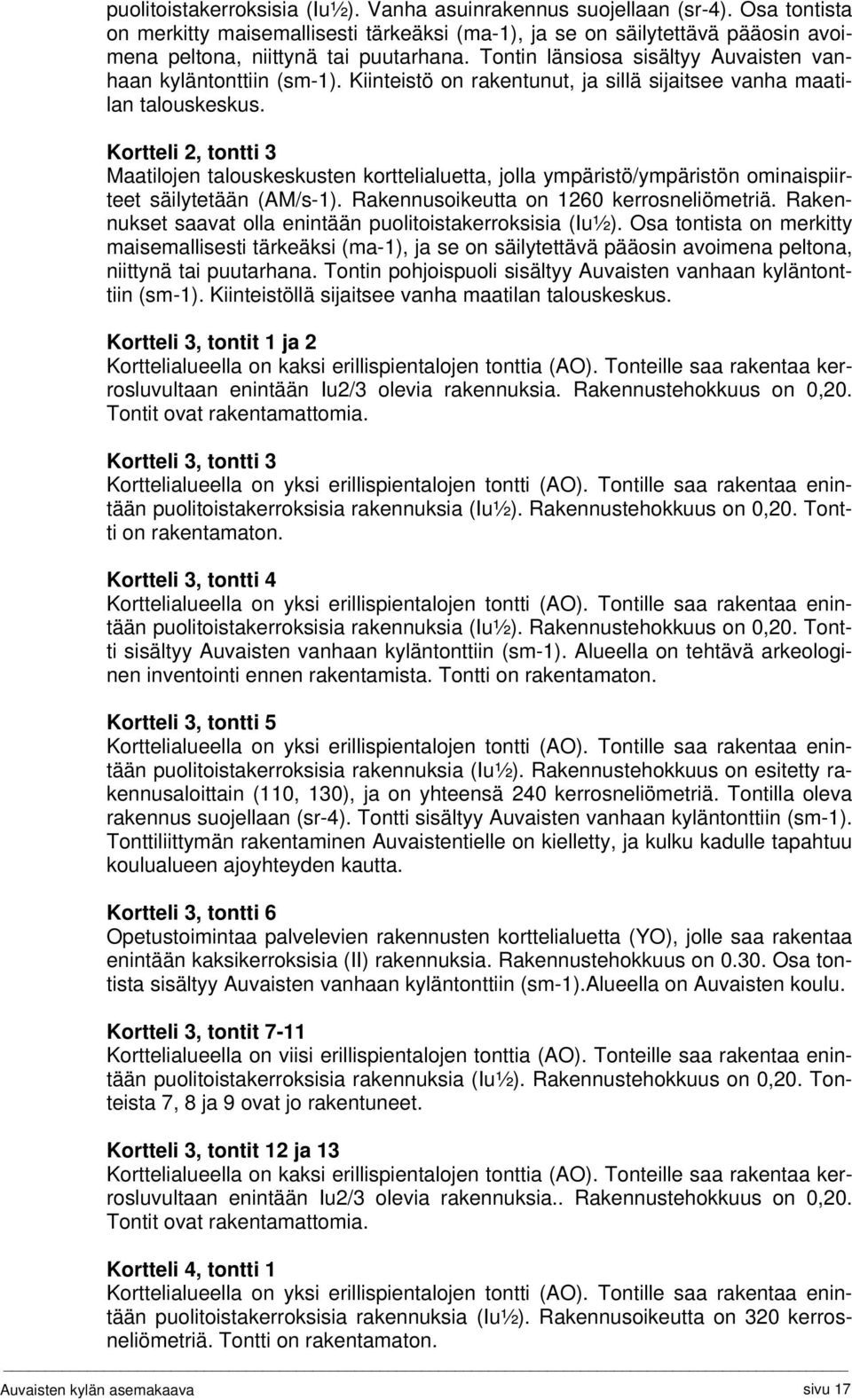 puolitoistakerroksisia (Iu½). Vanha asuinrakennus suojellaan (sr-4). Osa tontista on merkitty maisemallisesti tärkeäksi (ma-1), ja se on säilytettävä pääosin avoimena peltona, niittynä tai puutarhana. Tontin länsiosa sisältyy Auvaisten vanhaan kyläntonttiin (sm-1). Kiinteistö on rakentunut, ja sillä sijaitsee vanha maatilan talouskeskus.

Kortteli 2, tontti 3
Maatilojen talouskeskusten korttelialuetta, jolla ympäristö/ympäristön ominaispiirteet säilytetään (AM/s-1). Rakennusoikeutta on 1260 kerrosneliömetriä. Rakennukset saavat olla enintään puolitoistakerroksisia (Iu½). Osa tontista on merkitty maisemallisesti tärkeäksi (ma-1), ja se on säilytettävä pääosin avoimena peltona, niittynä tai puutarhana. Tontin pohjoispuoli sisältyy Auvaisten vanhaan kyläntonttiin (sm-1). Kiinteistöllä sijaitsee vanha maatilan talouskeskus.

Kortteli 3, tontit 1 ja 2
Korttelialueella on kaksi erillispientalojen tonttia (AO). Tonteille saa rakentaa kerrosluvultaan enintään Iu2/3 olevia rakennuksia. Rakennustehokkuus on 0,20. Tontit ovat rakentamattomia.

Kortteli 3, tontti 3
Korttelialueella on yksi erillispientalojen tontti (AO). Tontille saa rakentaa enintään puolitoistakerroksisia rakennuksia (Iu½). Rakennustehokkuus on 0,20. Tontti on rakentamaton.

Kortteli 3, tontti 4
Korttelialueella on yksi erillispientalojen tontti (AO). Tontille saa rakentaa enintään puolitoistakerroksisia rakennuksia (Iu½). Rakennustehokkuus on 0,20. Tontti sisältyy Auvaisten vanhaan kyläntonttiin (sm-1). Alueella on tehtävä arkeologinen inventointi ennen rakentamista. Tontti on rakentamaton.

Kortteli 3, tontti 5
Korttelialueella on yksi erillispientalojen tontti (AO). Tontille saa rakentaa enintään puolitoistakerroksisia rakennuksia (Iu½). Rakennustehokkuus on esitetty rakennusaloittain (110, 130), ja on yhteensä 240 kerrosneliömetriä. Tontilla oleva rakennus suojellaan (sr-4). Tontti sisältyy Auvaisten vanhaan kyläntonttiin (sm-1). Tonttiliittymän rakentaminen Auvaistentielle on kielletty, ja kulku kadulle tapahtuu koulualueen ajoyhteyden kautta.

Kortteli 3, tontti 6
Opetustoimintaa palvelevien rakennusten korttelialuetta (YO), jolle saa rakentaa enintään kaksikerroksisia (II) rakennuksia. Rakennustehokkuus on 0.30. Osa tontista sisältyy Auvaisten vanhaan kyläntonttiin (sm-1).Alueella on Auvaisten koulu.

Kortteli 3, tontit 7-11
Korttelialueella on viisi erillispientalojen tonttia (AO). Tonteille saa rakentaa enintään puolitoistakerroksisia rakennuksia (Iu½). Rakennustehokkuus on 0,20. Tonteista 7, 8 ja 9 ovat jo rakentuneet.

Kortteli 3, tontit 12 ja 13
Korttelialueella on kaksi erillispientalojen tonttia (AO). Tonteille saa rakentaa kerrosluvultaan enintään Iu2/3 olevia rakennuksia.. Rakennustehokkuus on 0,20. Tontit ovat rakentamattomia.

Kortteli 4, tontti 1
Korttelialueella on yksi erillispientalojen tontti (AO). Tontille saa rakentaa enintään puolitoistakerroksisia rakennuksia (Iu½). Rakennusoikeutta on 320 kerrosneliömetriä. Tontti on rakentamaton.

Auvaisten kylän asemakaava sivu 17